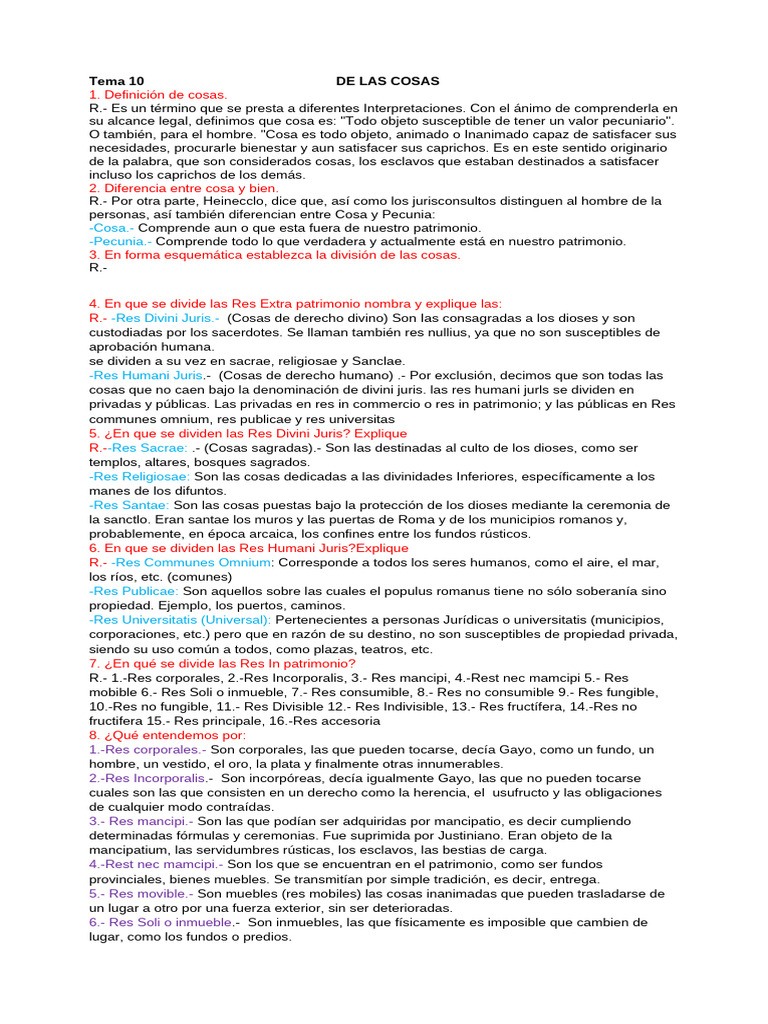 Tema 10 DE LAS COSAS
1. Definición de cosas.
R.- Es un término que se presta a diferentes Interpretaciones. Con el ánimo de comprenderla en su alcance legal, definimos que cosa es: "Todo objeto susceptible de tener un valor pecuniario". O también, para el hombre. "Cosa es todo objeto, animado o Inanimado capaz de satisfacer sus necesidades, procurarle bienestar y aun satisfacer sus caprichos. Es en este sentido originario de la palabra, que son considerados cosas, los esclavos que estaban destinados a satisfacer incluso los caprichos de los demás.
2. Diferencia entre cosa y bien.
R.- Por otra parte, Heinecclo, dice que, así como los jurisconsultos distinguen al hombre de la personas, así también diferencian entre Cosa y Pecunia:
-Cosa.- Comprende aun o que esta fuera de nuestro patrimonio.
-Pecunia.- Comprende todo lo que verdadera y actualmente está en nuestro patrimonio.
3. En forma esquemática establezca la división de las cosas.
R.-

4. En que se divide las Res Extra patrimonio nombra y explique las:
R.- -Res Divini Juris.- (Cosas de derecho divino) Son las consagradas a los dioses y son custodiadas por los sacerdotes. Se llaman también res nullius, ya que no son susceptibles de aprobación humana.
se dividen a su vez en sacrae, religiosae y Sanclae.
-Res Humani Juris.- (Cosas de derecho humano) .- Por exclusión, decimos que son todas las cosas que no caen bajo la denominación de divini juris. las res humani jurls se dividen en privadas y públicas. Las privadas en res in commercio o res in patrimonio; y las públicas en Res communes omnium, res publicae y res universitas
5. ¿En que se dividen las Res Divini Juris? Explique
R.--Res Sacrae: .- (Cosas sagradas).- Son las destinadas al culto de los dioses, como ser templos, altares, bosques sagrados.
-Res Religiosae: Son las cosas dedicadas a las divinidades Inferiores, específicamente a los manes de los difuntos.
-Res Santae: Son las cosas puestas bajo la protección de los dioses mediante la ceremonia de la sanctlo. Eran santae los muros y las puertas de Roma y de los municipios romanos y, probablemente, en época arcaica, los confines entre los fundos rústicos.
6. En que se dividen las Res Humani Juris?Explique
R.- -Res Communes Omnium: Corresponde a todos los seres humanos, como el aire, el mar, los ríos, etc. (comunes)
-Res Publicae: Son aquellos sobre las cuales el populus romanus tiene no sólo soberanía sino propiedad. Ejemplo, los puertos, caminos.
-Res Universitatis (Universal): Pertenecientes a personas Jurídicas o universitatis (municipios, corporaciones, etc.) pero que en razón de su destino, no son susceptibles de propiedad privada, siendo su uso común a todos, como plazas, teatros, etc.
7. ¿En qué se divide las Res In patrimonio?
R.- 1.-Res corporales, 2.-Res Incorporalis, 3.- Res mancipi, 4.-Rest nec mamcipi 5.- Res mobible 6.- Res Soli o inmueble, 7.- Res consumible, 8.- Res no consumible 9.- Res fungible, 10.-Res no fungible, 11.- Res Divisible 12.- Res Indivisible, 13.- Res fructífera, 14.-Res no fructifera 15.- Res principale, 16.-Res accesoria
8. ¿Qué entendemos por:
1.-Res corporales.- Son corporales, las que pueden tocarse, decía Gayo, como un fundo, un hombre, un vestido, el oro, la plata y finalmente otras innumerables.
2.-Res Incorporalis.- Son incorpóreas, decía igualmente Gayo, las que no pueden tocarse cuales son las que consisten en un derecho como la herencia, el usufructo y las obligaciones de cualquier modo contraídas.
3.- Res mancipi.- Son las que podían ser adquiridas por mancipatio, es decir cumpliendo determinadas fórmulas y ceremonias. Fue suprimida por Justiniano. Eran objeto de la mancipatium, las servidumbres rústicas, los esclavos, las bestias de carga.
4.-Rest nec mamcipi.- Son los que se encuentran en el patrimonio, como ser fundos provinciales, bienes muebles. Se transmitían por simple tradición, es decir, entrega.
5.- Res movible.- Son muebles (res mobiles) las cosas inanimadas que pueden trasladarse de un lugar a otro por una fuerza exterior, sin ser deterioradas.
6.- Res Soli o inmueble.- Son inmuebles, las que físicamente es imposible que cambien de lugar, como los fundos o predios.